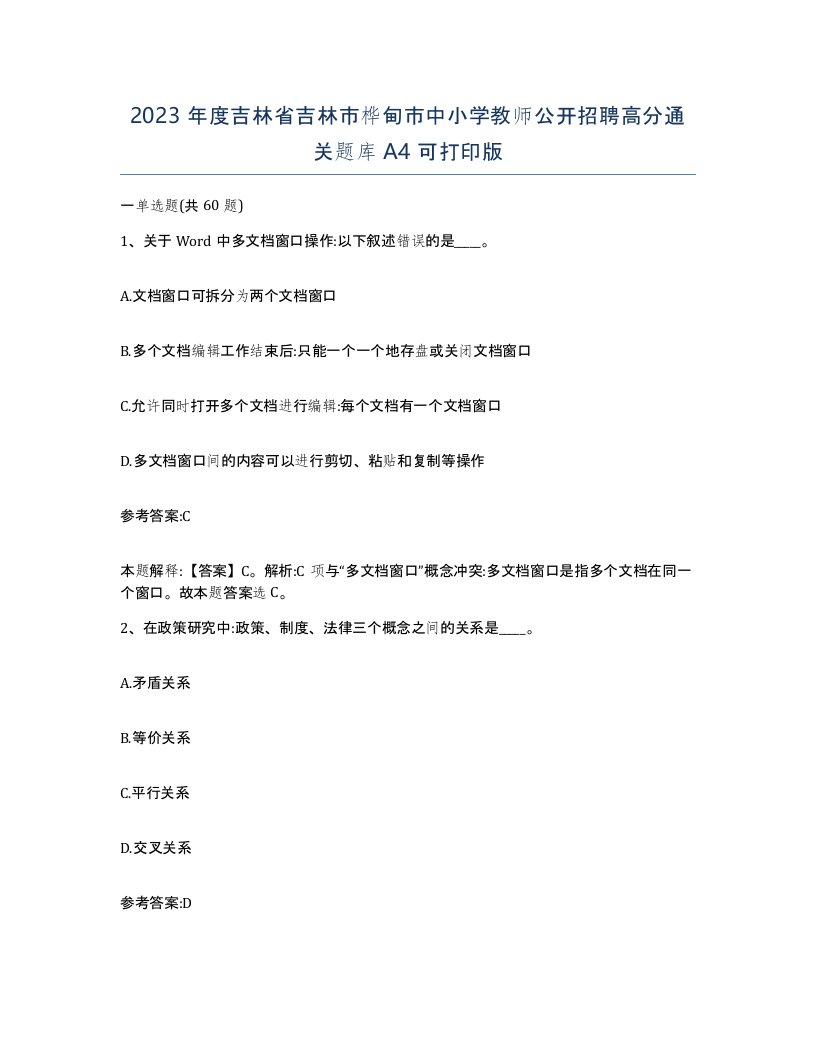 2023 年度吉林省吉林市桦甸市中小学教师公开招聘高分通关题库 A4 可打印版

一单选题(共 60 题)

1、关于 Word 中多文档窗口操作:以下叙述错误的是____。

A.文档窗口可拆分为两个文档窗口

B.多个文档编辑工作结束后:只能一个一个地存盘或关闭文档窗口

C.允许同时打开多个文档进行编辑:每个文档有一个文档窗口

D.多文档窗口间的内容可以进行剪切、粘贴和复制等操作

参考答案:C

本题解释:【答案】C。解析:C 项与“多文档窗口”概念冲突:多文档窗口是指多个文档在同一个窗口。故本题答案选 C。

2、在政策研究中:政策、制度、法律三个概念之间的关系是____。

A.矛盾关系

B.等价关系

C.平行关系

D.交叉关系

参考答案:D